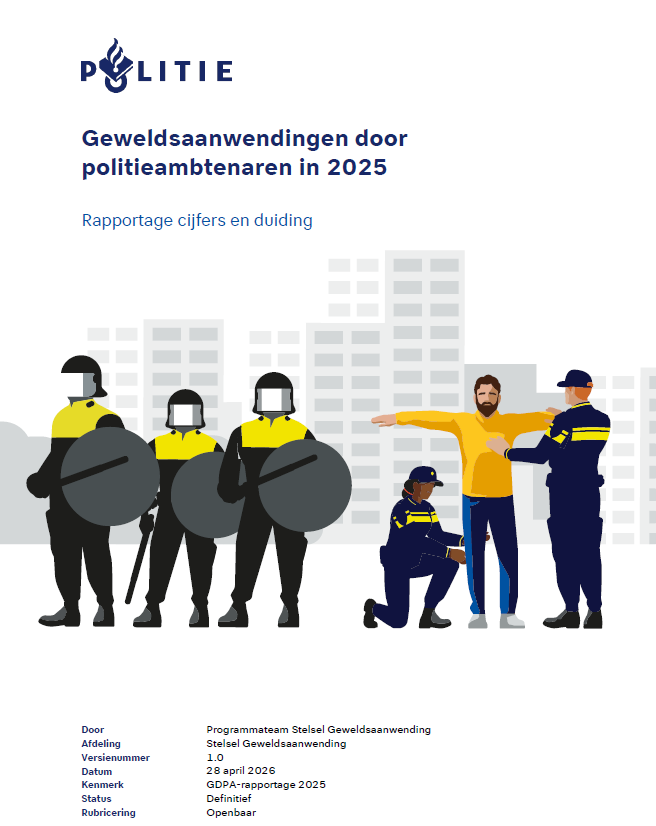 POLITIE

Geweldsaanwendingen door politieambtenaren in 2025

Rapportage cijfers en duiding

Door Programmateam Stelsel Geweldsaanwending
Afdeling Stelsel Geweldsaanwending
Versienummer 1.0
Datum 28 april 2026
Kenmerk GDPA-rapportage 2025
Status Definitief
Rubricering Openbaar